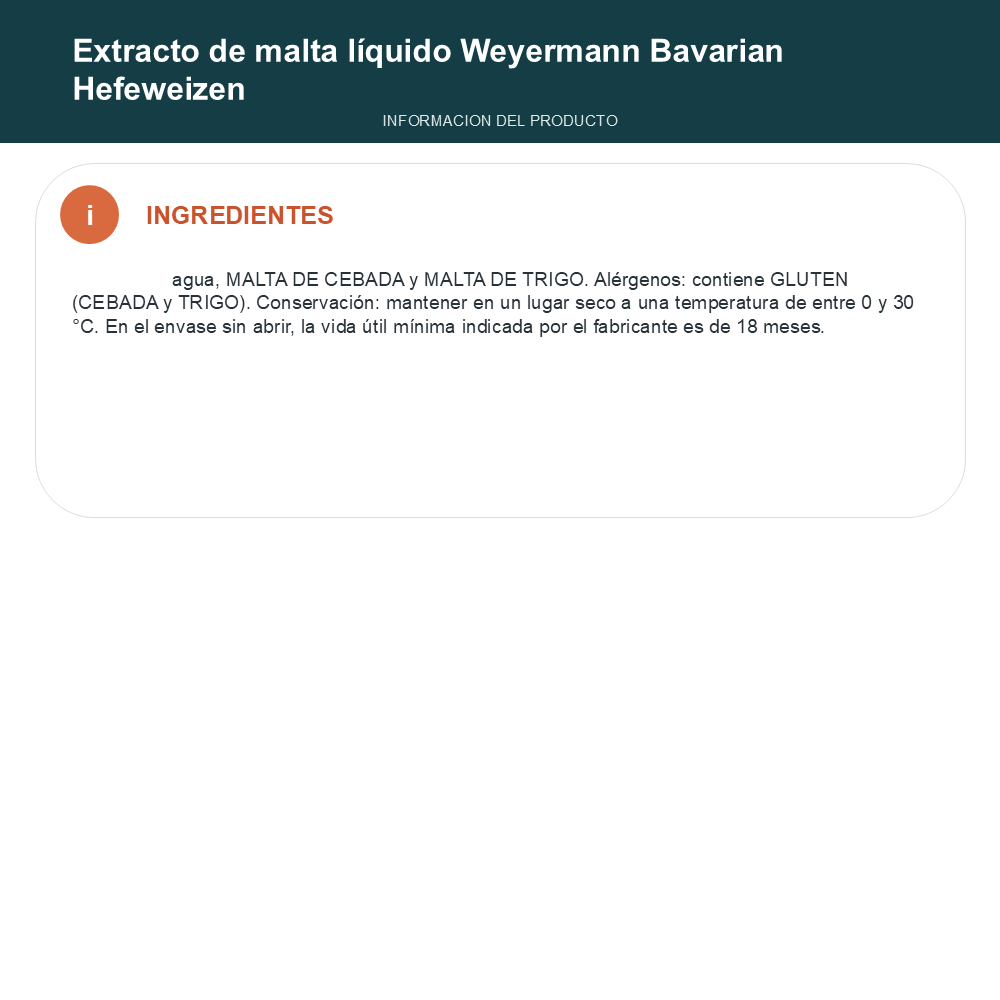 Extracto de malta líquido Weyermann Bavarian Hefeweizen

INFORMACION DEL PRODUCTO

i

INGREDIENTES

agua, MALTA DE CEBADA y MALTA DE TRIGO. Alérgenos: contiene GLUTEN (CEBADA y TRIGO). Conservación: mantener en un lugar seco a una temperatura de entre 0 y 30 °C. En el envase sin abrir, la vida útil mínima indicada por el fabricante es de 18 meses.